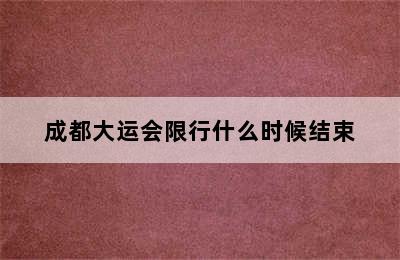 成都大运会限行什么时候结束